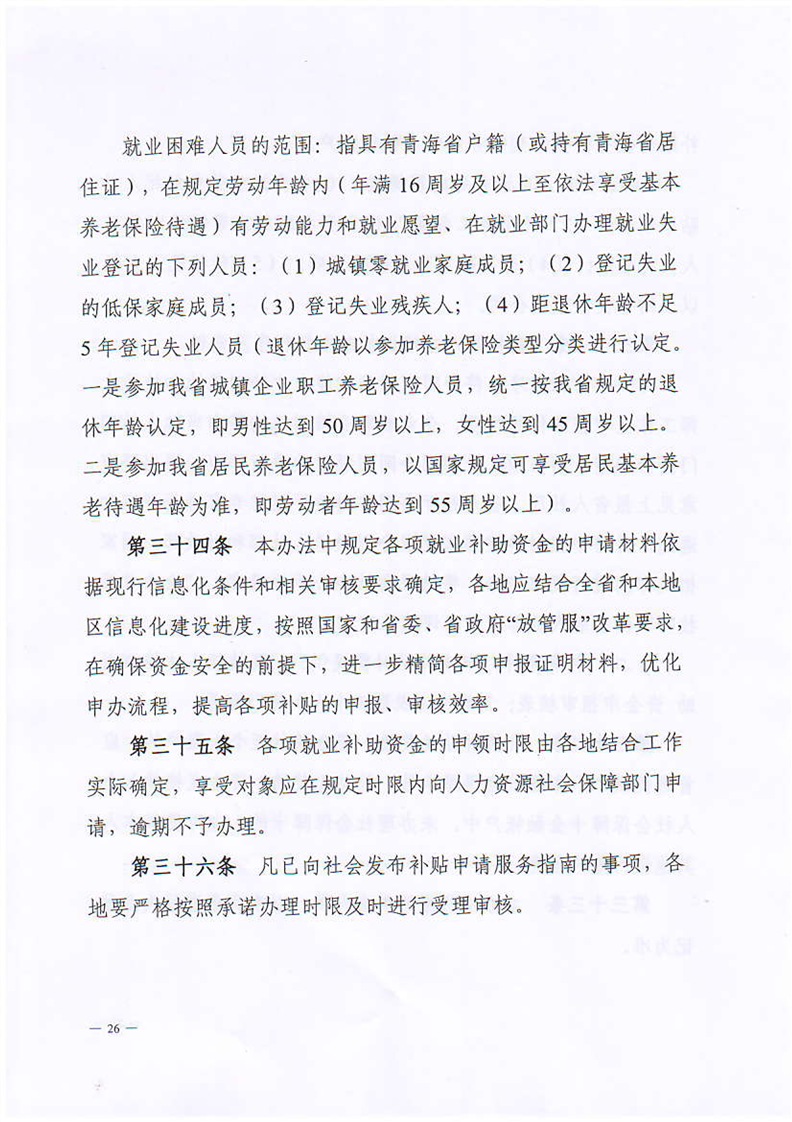 就业困难人员的范围：指具有青海省户籍（或持有青海省居住证），在规定劳动年龄内（年满16周岁及以上至依法享受基本养老保险待遇）有劳动能力和就业愿望、在就业部门办理就业失业登记的下列人员：（1）城镇零就业家庭成员；（2）登记失业的低保家庭成员；（3）登记失业残疾人；（4）距退休年龄不足5年登记失业人员（退休年龄以参加养老保险类型分类进行认定。一是参加我省城镇企业职工养老保险人员，统一按我省规定的退休年龄认定，即男性达到50周岁以上，女性达到45周岁以上。二是参加我省居民养老保险人员，以国家规定可享受居民基本养老待遇年龄为准，即劳动者年龄达到55周岁以上）。

第三十四条　本办法中规定各项就业补助资金的申请材料依据现行信息化条件和相关审核要求确定，各地应结合全省和本地区信息化建设进度，按照国家和省委、省政府“放管服”改革要求，在确保资金安全的前提下，进一步精简各项申报证明材料，优化申办流程，提高各项补贴的申报、审核效率。

第三十五条　各项就业补助资金的申领时限由各地结合工作实际确定，享受对象应在规定时限内向人力资源社会保障部门申请，逾期不予办理。

第三十六条　凡已向社会发布补贴申请服务指南的事项，各地要严格按照承诺办理时限及时进行受理审核。

— 26 —